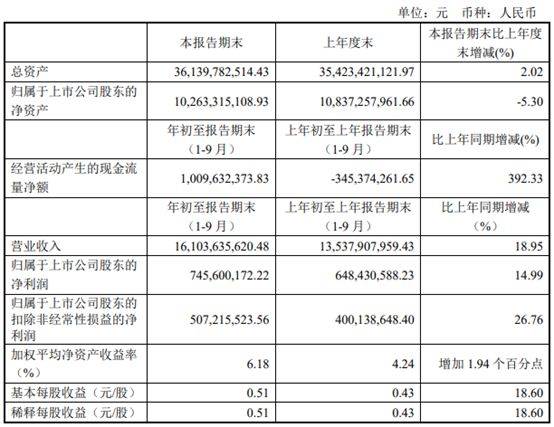 单位：元　币种：人民币

| | 本报告期末 | 上年度末 | 本报告期末比上年度末增减(%) |
|---|---|---|---|
| 总资产 | 36,139,782,514.43 | 35,423,421,121.97 | 2.02 |
| 归属于上市公司股东的净资产 | 10,263,315,108.93 | 10,837,257,961.66 | -5.30 |
| | 年初至报告期末（1-9月） | 上年初至上年报告期末（1-9月） | 比上年同期增减(%) |
| 经营活动产生的现金流量净额 | 1,009,632,373.83 | -345,374,261.65 | 392.33 |
| | 年初至报告期末（1-9月） | 上年初至上年报告期末（1-9月） | 比上年同期增减（%） |
| 营业收入 | 16,103,635,620.48 | 13,537,907,959.43 | 18.95 |
| 归属于上市公司股东的净利润 | 745,600,172.22 | 648,430,588.23 | 14.99 |
| 归属于上市公司股东的扣除非经常性损益的净利润 | 507,215,523.56 | 400,138,648.40 | 26.76 |
| 加权平均净资产收益率（%） | 6.18 | 4.24 | 增加 1.94 个百分点 |
| 基本每股收益（元/股） | 0.51 | 0.43 | 18.60 |
| 稀释每股收益（元/股） | 0.51 | 0.43 | 18.60 |